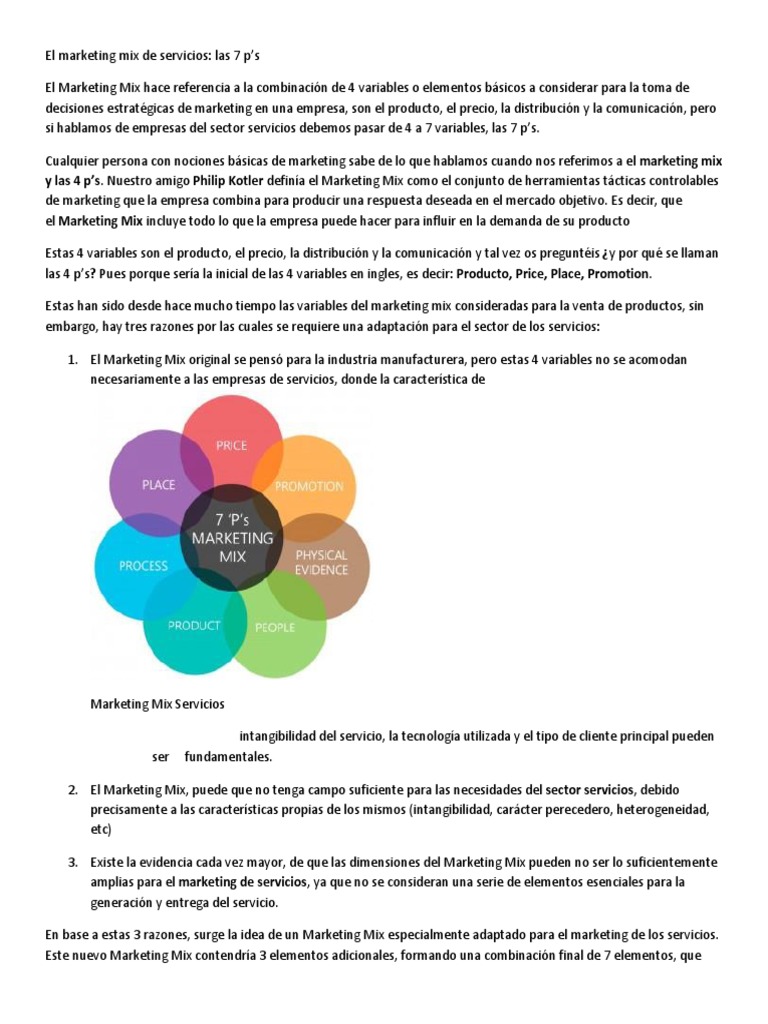 El marketing mix de servicios: las 7 p's

El Marketing Mix hace referencia a la combinación de 4 variables o elementos básicos a considerar para la toma de decisiones estratégicas de marketing en una empresa, son el producto, el precio, la distribución y la comunicación, pero si hablamos de empresas del sector servicios debemos pasar de 4 a 7 variables, las 7 p's.

Cualquier persona con nociones básicas de marketing sabe de lo que hablamos cuando nos referimos a el marketing mix y las 4 p's. Nuestro amigo Philip Kotler definía el Marketing Mix como el conjunto de herramientas tácticas controlables de marketing que la empresa combina para producir una respuesta deseada en el mercado objetivo. Es decir, que el Marketing Mix incluye todo lo que la empresa puede hacer para influir en la demanda de su producto

Estas 4 variables son el producto, el precio, la distribución y la comunicación y tal vez os preguntéis ¿y por qué se llaman las 4 p's? Pues porque sería la inicial de las 4 variables en ingles, es decir: Producto, Price, Place, Promotion.

Estas han sido desde hace mucho tiempo las variables del marketing mix consideradas para la venta de productos, sin embargo, hay tres razones por las cuales se requiere una adaptación para el sector de los servicios:

1. El Marketing Mix original se pensó para la industria manufacturera, pero estas 4 variables no se acomodan necesariamente a las empresas de servicios, donde la característica de

PRICE
PLACE
PROMOTION
7 'P's MARKETING MIX
PROCESS
PHYSICAL EVIDENCE
PRODUCT
PEOPLE

Marketing Mix Servicios

intangibilidad del servicio, la tecnología utilizada y el tipo de cliente principal pueden ser fundamentales.

2. El Marketing Mix, puede que no tenga campo suficiente para las necesidades del sector servicios, debido precisamente a las características propias de los mismos (intangibilidad, carácter perecedero, heterogeneidad, etc)

3. Existe la evidencia cada vez mayor, de que las dimensiones del Marketing Mix pueden no ser lo suficientemente amplias para el marketing de servicios, ya que no se consideran una serie de elementos esenciales para la generación y entrega del servicio.

En base a estas 3 razones, surge la idea de un Marketing Mix especialmente adaptado para el marketing de los servicios. Este nuevo Marketing Mix contendría 3 elementos adicionales, formando una combinación final de 7 elementos, que